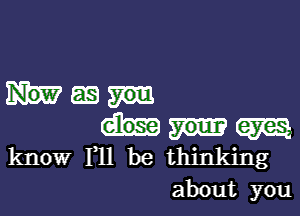 Now as you
close your eyes,
know I'll be thinking
about you